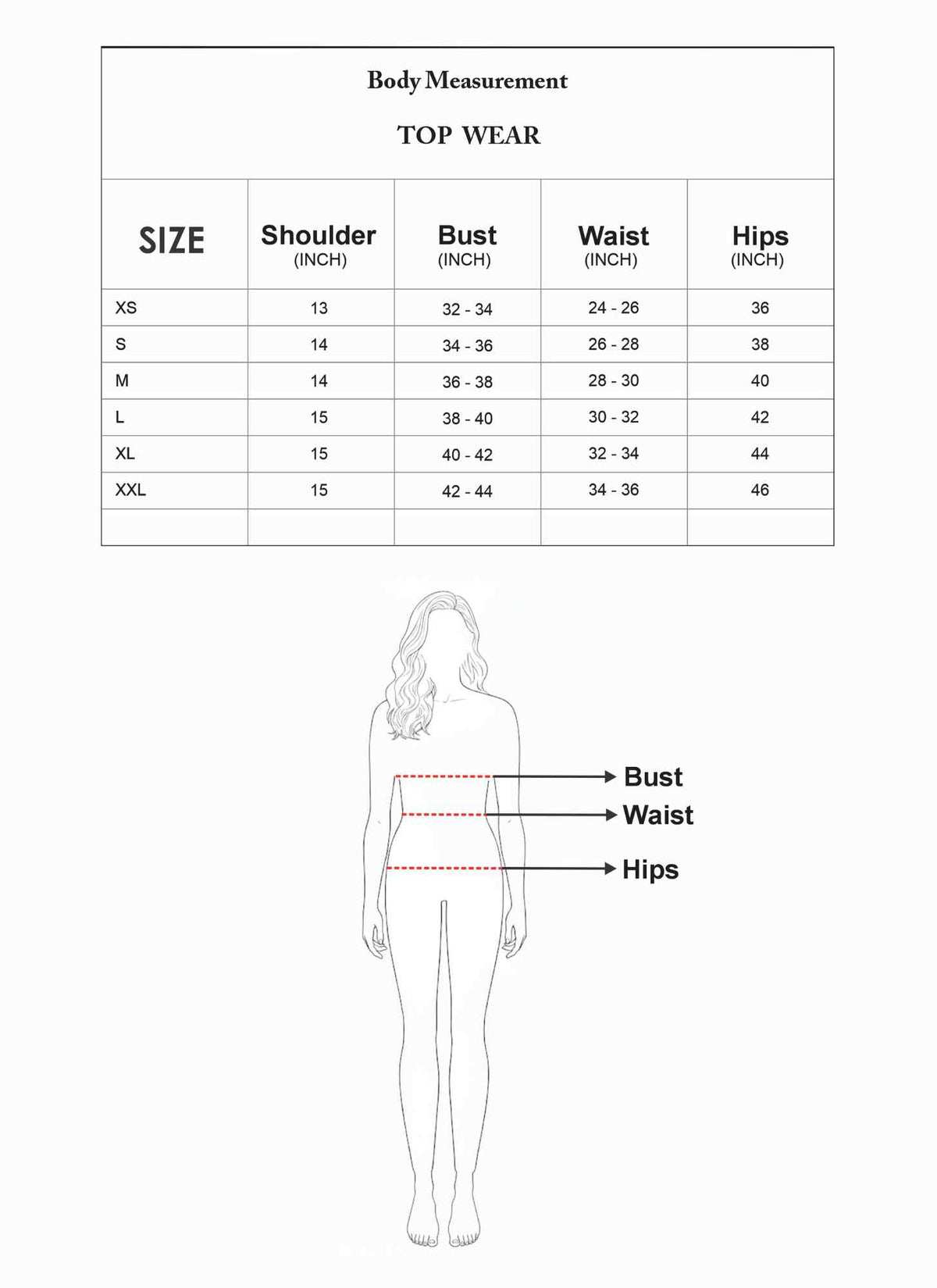 Body Measurement

TOP WEAR

| SIZE | Shoulder (INCH) | Bust (INCH) | Waist (INCH) | Hips (INCH) |
|---|---|---|---|---|
| XS | 13 | 32 - 34 | 24 - 26 | 36 |
| S | 14 | 34 - 36 | 26 - 28 | 38 |
| M | 14 | 36 - 38 | 28 - 30 | 40 |
| L | 15 | 38 - 40 | 30 - 32 | 42 |
| XL | 15 | 40 - 42 | 32 - 34 | 44 |
| XXL | 15 | 42 - 44 | 34 - 36 | 46 |
| | | | | |

Bust
Waist
Hips